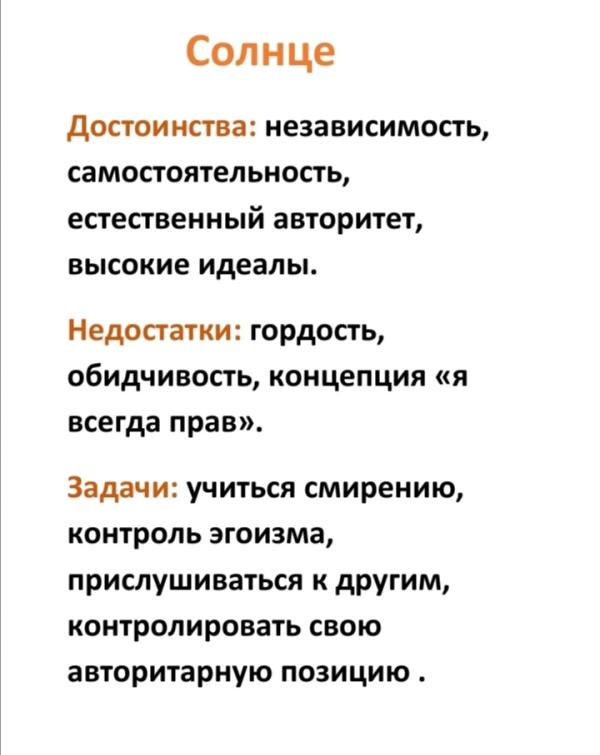 Солнце

Достоинства: независимость, самостоятельность, естественный авторитет, высокие идеалы.

Недостатки: гордость, обидчивость, концепция «я всегда прав».

Задачи: учиться смирению, контроль эгоизма, прислушиваться к другим, контролировать свою авторитарную позицию .